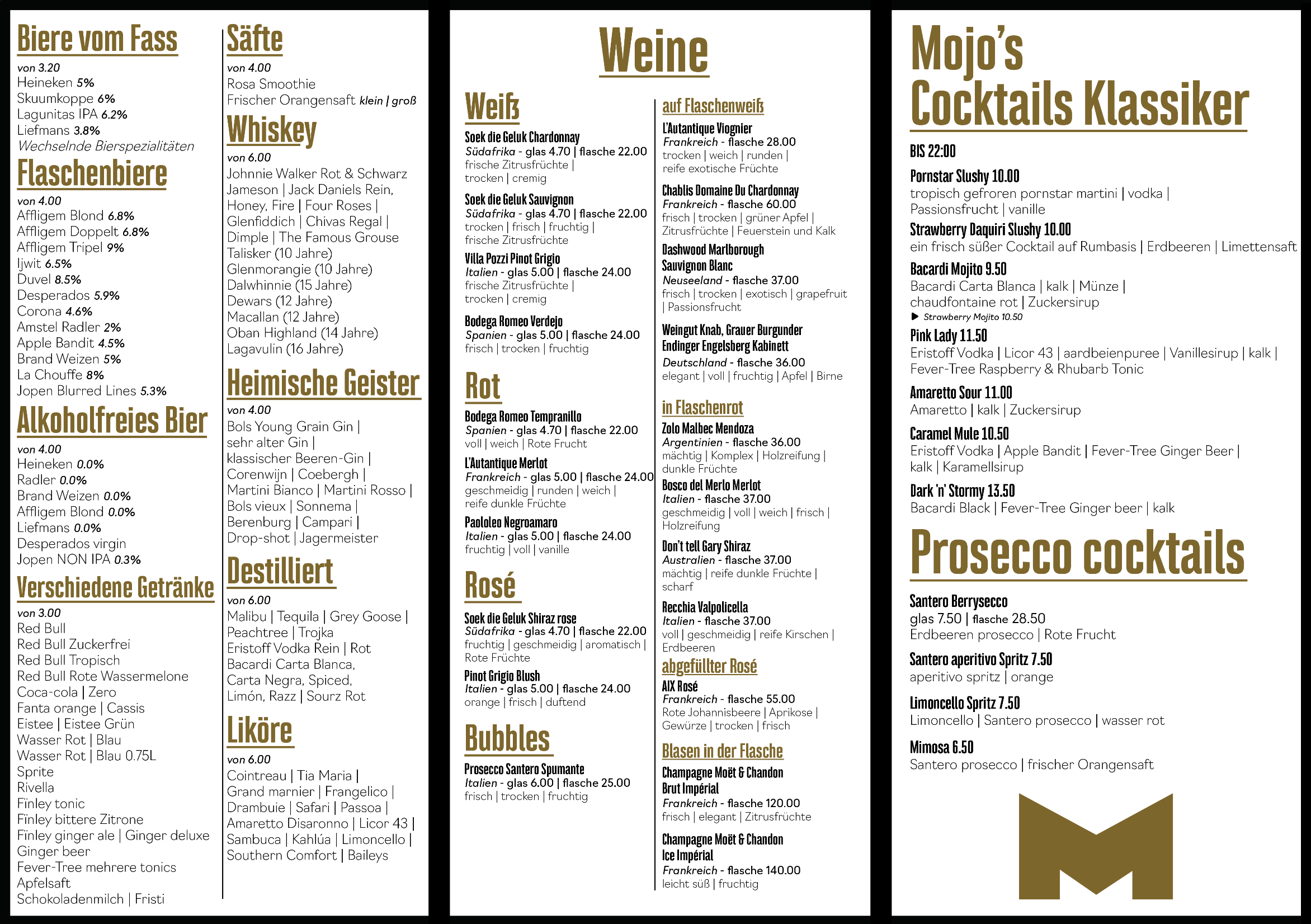 Biere vom Fass
von 3.20
Heineken 5%
Skuumkoppe 6%
Lagunitas IPA 6.2%
Liefmans 3.8%
Wechselnde Bierspezialitäten

Flaschenbiere
von 4.00
Affligem Blond 6.8%
Affligem Doppelt 6.8%
Affligem Tripel 9%
Ijwit 6.5%
Duvel 8.5%
Desperados 5.9%
Corona 4.6%
Amstel Radler 2%
Apple Bandit 4.5%
Brand Weizen 5%
La Chouffe 8%
Jopen Blurred Lines 5.3%

Alkoholfreies Bier
von 4.00
Heineken 0.0%
Radler 0.0%
Brand Weizen 0.0%
Affligem Blond 0.0%
Liefmans 0.0%
Desperados virgin
Jopen NON IPA 0.3%

Verschiedene Getränke
von 3.00
Red Bull
Red Bull Zuckerfrei
Red Bull Tropisch
Red Bull Rote Wassermelone
Coca-cola | Zero
Fanta orange | Cassis
Eistee | Eistee Grün
Wasser Rot | Blau
Wasser Rot | Blau 0.75L
Sprite
Rivella
Finley tonic
Finley bittere Zitrone
Finley ginger ale | Ginger deluxe
Ginger beer
Fever-Tree mehrere tonics
Apfelsaft
Schokoladenmilch | Fristi

Säfte
von 4.00
Rosa Smoothie
Frischer Orangensaft klein | groß

Whiskey
von 6.00
Johnnie Walker Rot & Schwarz
Jameson | Jack Daniels Rein, Honey, Fire | Four Roses |
Glenfiddich | Chivas Regal |
Dimple | The Famous Grouse
Talisker (10 Jahre)
Glenmorangie (10 Jahre)
Dalwhinnie (15 Jahre)
Dewars (12 Jahre)
Macallan (12 Jahre)
Oban Highland (14 Jahre)
Lagavulin (16 Jahre)

Heimische Geister
von 4.00
Bols Young Grain Gin |
sehr alter Gin |
klassischer Beeren-Gin |
Corenwijn | Coebergh |
Martini Bianco | Martini Rosso |
Bols vieux | Sonnema |
Berenburg | Campari |
Drop-shot | Jagermeister

Destilliert
von 6.00
Malibu | Tequila | Grey Goose |
Peachtree | Trojka
Eristoff Vodka Rein | Rot
Bacardi Carta Blanca, Carta Negra, Spiced, Limón, Razz | Sourz Rot

Liköre
von 6.00
Cointreau | Tia Maria |
Grand marnier | Frangelico |
Drambuie | Safari | Passoa |
Amaretto Disaronno | Licor 43 |
Sambuca | Kahlúa | Limoncello |
Southern Comfort | Baileys

Weine

Weiß
Soek die Geluk Chardonnay
Südafrika - glas 4.70 | flasche 22.00
frische Zitrusfrüchte | trocken | cremig

Soek die Geluk Sauvignon
Südafrika - glas 4.70 | flasche 22.00
trocken | frisch | fruchtig | frische Zitrusfrüchte

Villa Pozzi Pinot Grigio
Italien - glas 5.00 | flasche 24.00
frische Zitrusfrüchte | trocken | cremig

Bodega Romeo Verdejo
Spanien - glas 5.00 | flasche 24.00
frisch | trocken | fruchtig

Rot
Bodega Romeo Tempranillo
Spanien - glas 4.70 | flasche 22.00
voll | weich | Rote Frucht

L'Autantique Merlot
Frankreich - glas 5.00 | flasche 24.00
geschmeidig | runden | weich | reife dunkle Früchte

Paololeo Negroamaro
Italien - glas 5.00 | flasche 24.00
fruchtig | voll | vanille

Rosé
Soek die Geluk Shiraz rose
Südafrika - glas 4.70 | flasche 22.00
fruchtig | geschmeidig | aromatisch | Rote Früchte

Pinot Grigio Blush
Italien - glas 5.00 | flasche 24.00
orange | frisch | duftend

Bubbles
Prosecco Santero Spumante
Italien - glas 6.00 | flasche 25.00
frisch | trocken | fruchtig

auf Flaschenweiß
L'Autantique Viognier
Frankreich - flasche 28.00
trocken | weich | runden | reife exotische Früchte

Chablis Domaine Du Chardonnay
Frankreich - flasche 60.00
frisch | trocken | grüner Apfel | Zitrusfrüchte | Feuerstein und Kalk

Dashwood Marlborough Sauvignon Blanc
Neuseeland - flasche 37.00
frisch | trocken | exotisch | grapefruit | Passionsfrucht

Weingut Knab, Grauer Burgunder Endinger Engelsberg Kabinett
Deutschland - flasche 36.00
elegant | voll | fruchtig | Apfel | Birne

in Flaschenrot
Zolo Malbec Mendoza
Argentinien - flasche 36.00
mächtig | Komplex | Holzreifung | dunkle Früchte

Bosco del Merlo Merlot
Italien - flasche 37.00
geschmeidig | voll | weich | frisch | Holzreifung

Don't tell Gary Shiraz
Australien - flasche 37.00
mächtig | reife dunkle Früchte | scharf

Recchia Valpolicella
Italien - flasche 37.00
voll | geschmeidig | reife Kirschen | Erdbeeren

abgefüllter Rosé
AIX Rosé
Frankreich - flasche 55.00
Rote Johannisbeere | Aprikose | Gewürze | trocken | frisch

Blasen in der Flasche
Champagne Moët & Chandon Brut Impérial
Frankreich - flasche 120.00
frisch | elegant | Zitrusfrüchte

Champagne Moët & Chandon Ice Impérial
Frankreich - flasche 140.00
leicht süß | fruchtig

Mojo's Cocktails Klassiker
BIS 22:00
Pornstar Slushy 10.00
tropisch gefroren pornstar martini | vodka | Passionsfrucht | vanille
Strawberry Daquiri Slushy 10.00
ein frisch süßer Cocktail auf Rumbasis | Erdbeeren | Limettensaft
Bacardi Mojito 9.50
Bacardi Carta Blanca | kalk | Münze | chaudfontaine rot | Zuckersirup
▶ Strawberry Mojito 10.50
Pink Lady 11.50
Eristoff Vodka | Licor 43 | aardbeienpuree | Vanillesirup | kalk | Fever-Tree Raspberry & Rhubarb Tonic
Amaretto Sour 11.00
Amaretto | kalk | Zuckersirup
Caramel Mule 10.50
Eristoff Vodka | Apple Bandit | Fever-Tree Ginger Beer | kalk | Karamellsirup
Dark 'n' Stormy 13.50
Bacardi Black | Fever-Tree Ginger beer | kalk

Prosecco cocktails
Santero Berrysecco
glas 7.50 | flasche 28.50
Erdbeeren prosecco | Rote Frucht
Santero aperitivo Spritz 7.50
aperitivo spritz | orange
Limoncello Spritz 7.50
Limoncello | Santero prosecco | wasser rot
Mimosa 6.50
Santero prosecco | frischer Orangensaft